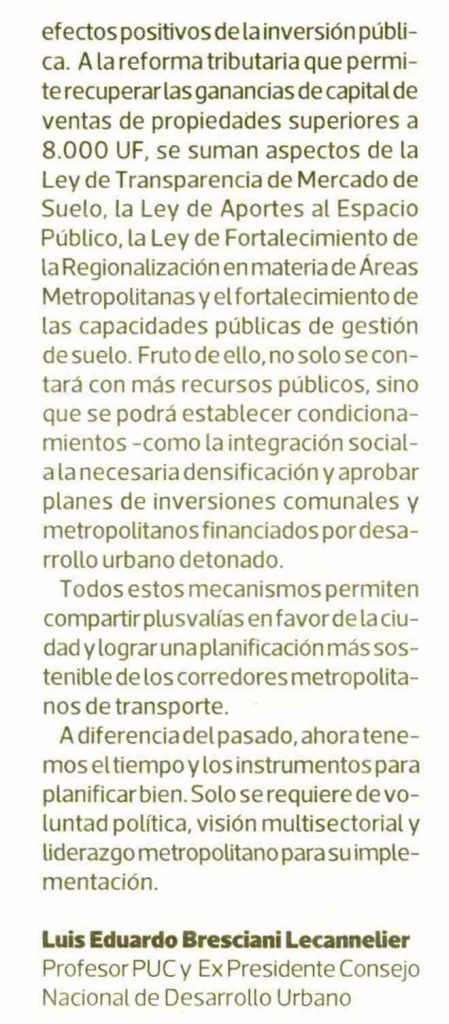 efectos positivos de la inversión pública. A la reforma tributaria que permite recuperar las ganancias de capital de ventas de propiedades superiores a 8.000 UF, se suman aspectos de la Ley de Transparencia de Mercado de Suelo, la Ley de Aportes al Espacio Público, la Ley de Fortalecimiento de la Regionalización en materia de Áreas Metropolitanas y el fortalecimiento de las capacidades públicas de gestión de suelo. Fruto de ello, no solo se contará con más recursos públicos, sino que se podrá establecer condicionamientos -como la integración social- a la necesaria densificación y aprobar planes de inversiones comunales y metropolitanos financiados por desarrollo urbano detonado.

Todos estos mecanismos permiten compartir plusvalías en favor de la ciudad y lograr una planificación más sostenible de los corredores metropolitanos de transporte.

A diferencia del pasado, ahora tenemos el tiempo y los instrumentos para planificar bien. Solo se requiere de voluntad política, visión multisectorial y liderazgo metropolitano para su implementación.

Luis Eduardo Bresciani Lecannelier
Profesor PUC y Ex Presidente Consejo Nacional de Desarrollo Urbano